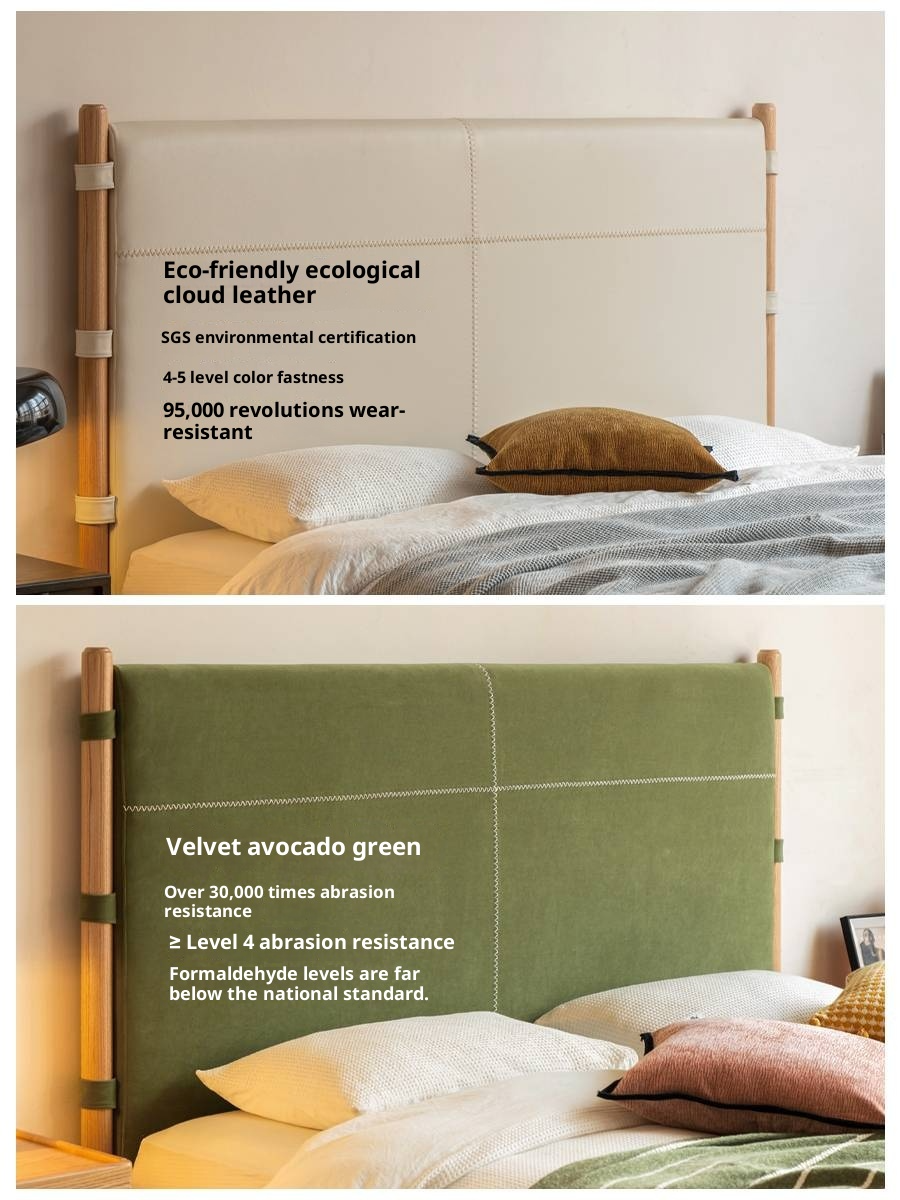 Eco-friendly ecological cloud leather

SGS environmental certification

4-5 level color fastness

95,000 revolutions wear-resistant

Velvet avocado green

Over 30,000 times abrasion resistance

≥ Level 4 abrasion resistance

Formaldehyde levels are far below the national standard.